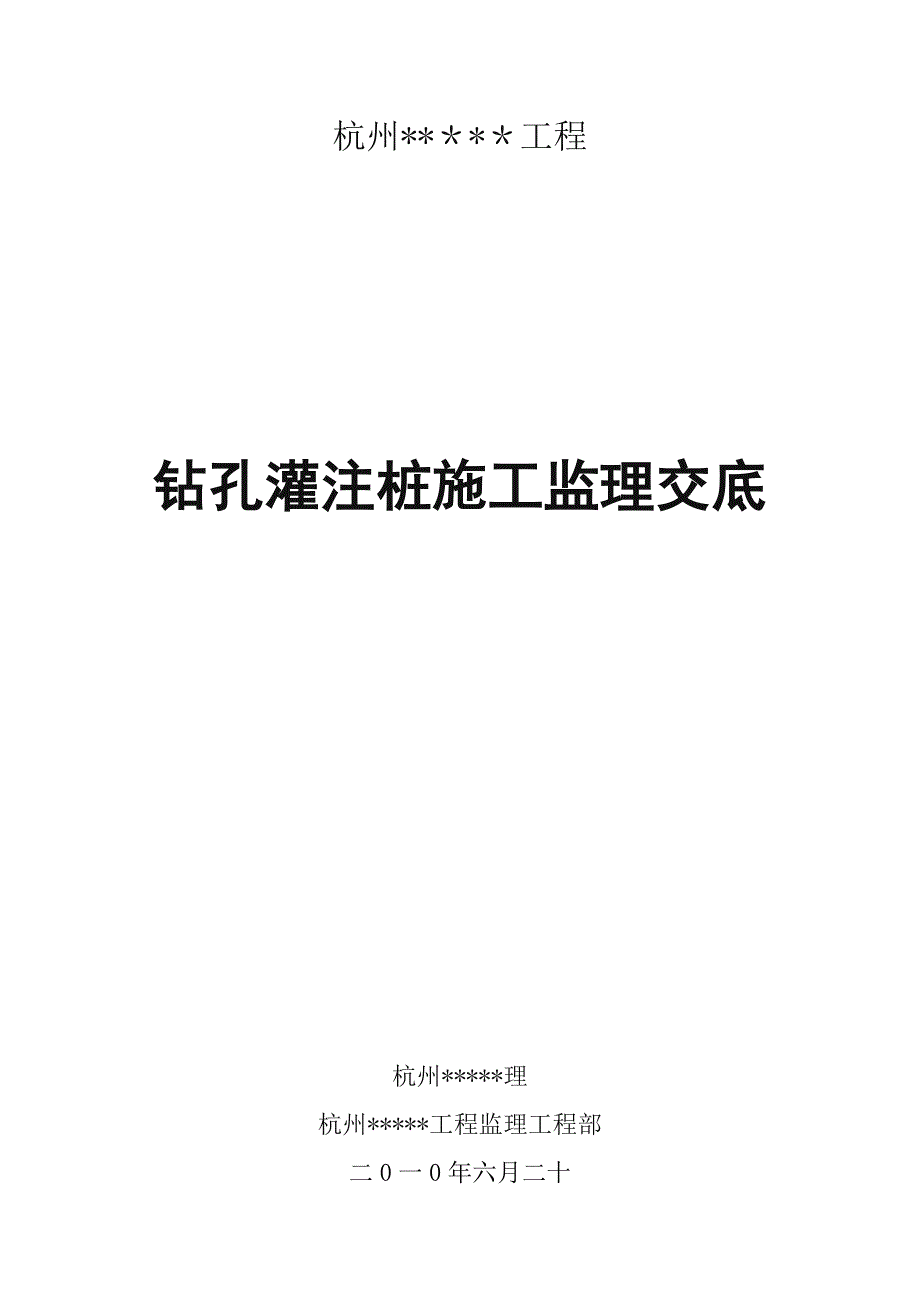 杭州**＊＊＊工程

钻孔灌注桩施工监理交底

杭州*****理

杭州*****工程监理工程部

二０一０年六月二十